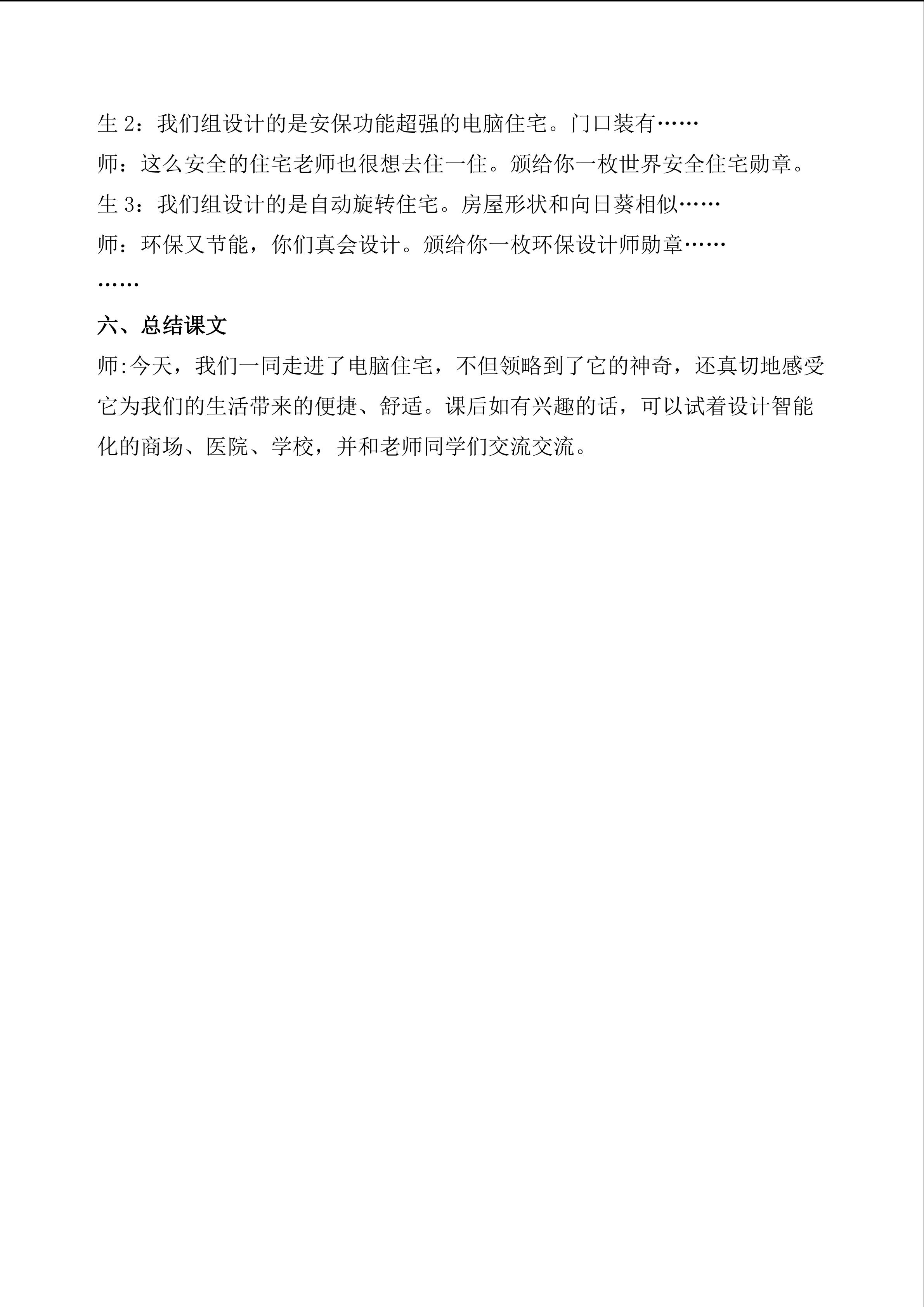 生 2：我们组设计的是安保功能超强的电脑住宅。门口装有……

师：这么安全的住宅老师也很想去住一住。颁给你一枚世界安全住宅勋章。

生 3：我们组设计的是自动旋转住宅。房屋形状和向日葵相似……

师：环保又节能，你们真会设计。颁给你一枚环保设计师勋章……

……

六、总结课文

师:今天，我们一同走进了电脑住宅，不但领略到了它的神奇，还真切地感受它为我们的生活带来的便捷、舒适。课后如有兴趣的话，可以试着设计智能化的商场、医院、学校，并和老师同学们交流交流。